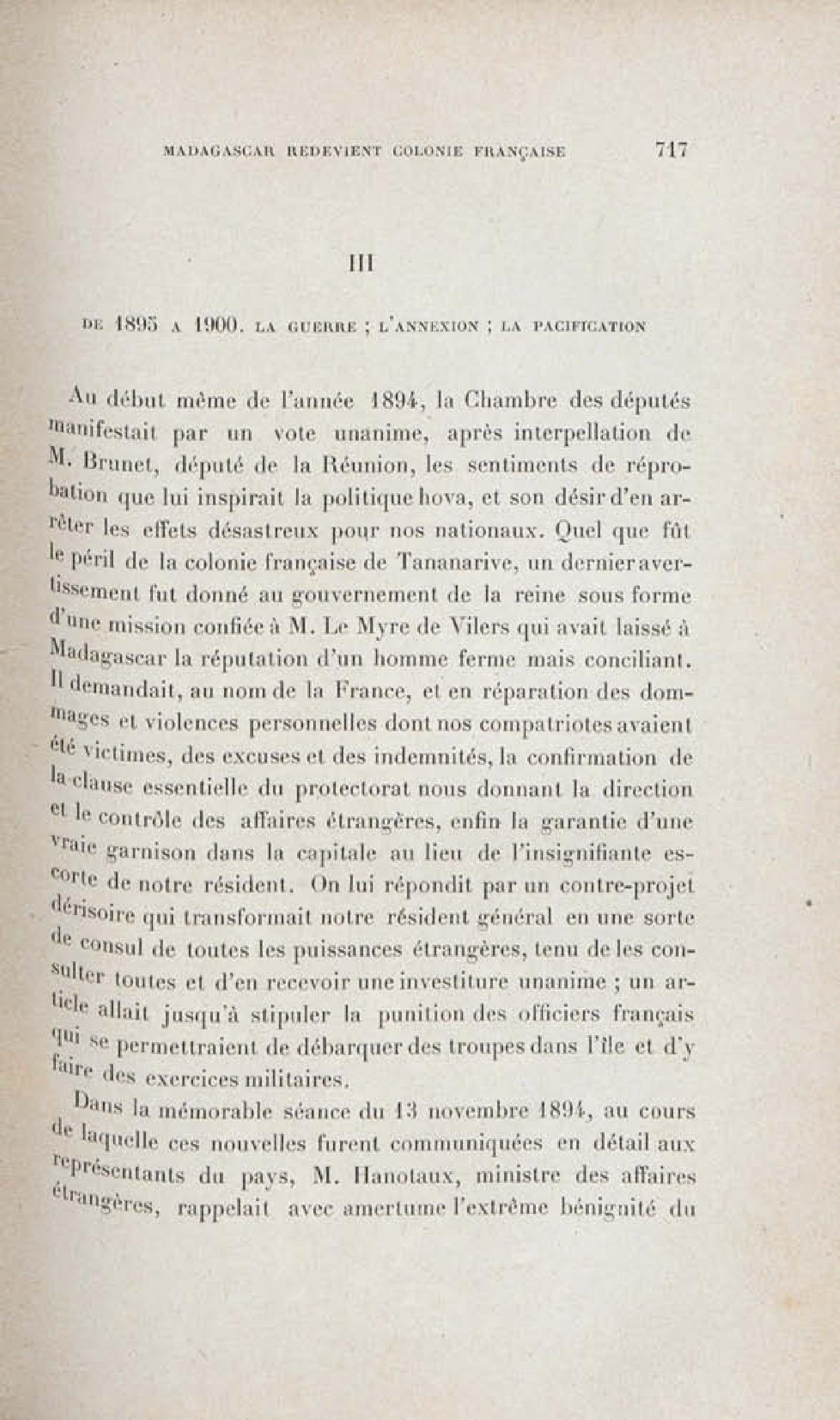 MADAGASCAR REDEVIENT COLONIE FRANÇAISE 717

III

DE 1895 A 1900. LA GUERRE ; L'ANNEXION ; LA PACIFICATION

Au début même de l'année 1894, la Chambre des députés manifestait par un vote unanime, après interpellation de M. Brunet, député de la Réunion, les sentiments de réprobation que lui inspirait la politique hova, et son désir d'en arrêter les effets désastreux pour nos nationaux. Quel que fût le péril de la colonie française de Tananarive, un dernier avertissement fut donné au gouvernement de la reine sous forme d'une mission confiée à M. Le Myre de Vilers qui avait laissé à Madagascar la réputation d'un homme ferme mais conciliant. Il demandait, au nom de la France, et en réparation des dommages et violences personnelles dont nos compatriotes avaient été victimes, des excuses et des indemnités, la confirmation de la clause essentielle du protectorat nous donnant la direction et le contrôle des affaires étrangères, enfin la garantie d'une vraie garnison dans la capitale au lieu de l'insignifiante escorte de notre résident. On lui répondit par un contre-projet dérisoire qui transformait notre résident général en une sorte de consul de toutes les puissances étrangères, tenu de les consulter toutes et d'en recevoir une investiture unanime ; un article allait jusqu'à stipuler la punition des officiers français qui se permettraient de débarquer des troupes dans l'île et d'y faire des exercices militaires.

Dans la mémorable séance du 13 novembre 1894, au cours de laquelle ces nouvelles furent communiquées en détail aux représentants du pays, M. Hanotaux, ministre des affaires étrangères, rappelait avec amertume l'extrême bénignité du